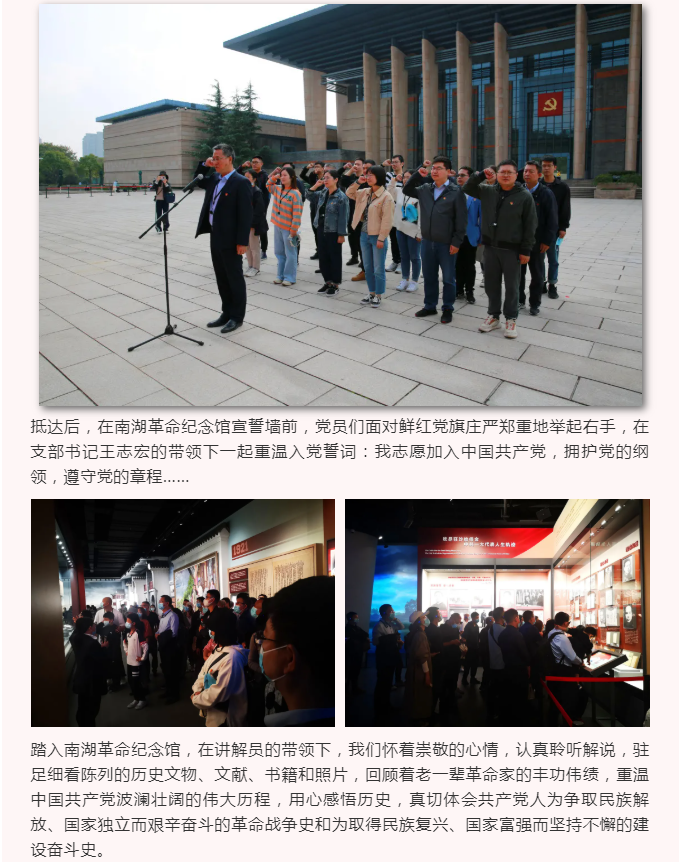 抵达后，在南湖革命纪念馆宣誓墙前，党员们面对鲜红党旗庄严郑重地举起右手，在支部书记王志宏的带领下一起重温入党誓词：我志愿加入中国共产党，拥护党的纲领，遵守党的章程......

踏入南湖革命纪念馆，在讲解员的带领下，我们怀着崇敬的心情，认真聆听解说，驻足细看陈列的历史文物、文献、书籍和照片，回顾着老一辈革命家的丰功伟绩，重温中国共产党波澜壮阔的伟大历程，用心感悟历史，真切体会共产党人为争取民族解放、国家独立而艰辛奋斗的革命战争史和为取得民族复兴、国家富强而坚持不懈的建设奋斗史。